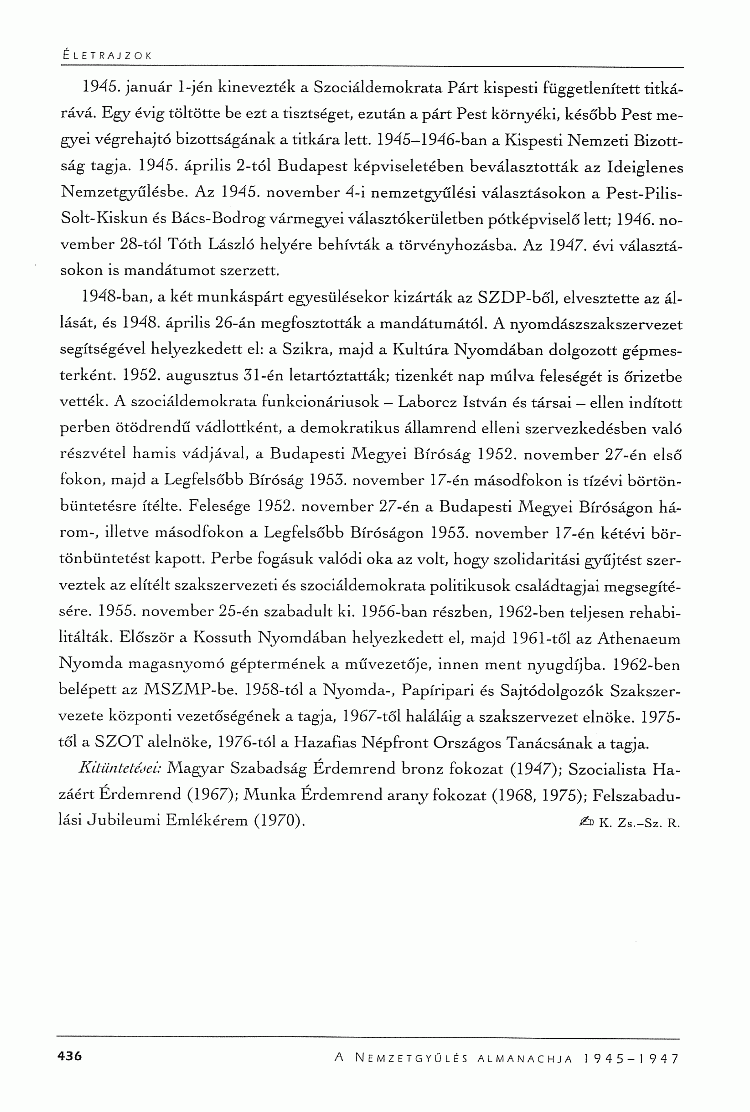 ÉLETRAJZOK

1945. január 1-jén kinevezték a Szociáldemokrata Párt kispesti függetlenített titkárává. Egy évig töltötte be ezt a tisztséget, ezután a párt Pest környéki, később Pest megyei végrehajtó bizottságának a titkára lett. 1945–1946-ban a Kispesti Nemzeti Bizottság tagja. 1945. április 2-tól Budapest képviseletében beválasztották az Ideiglenes Nemzetgyűlésbe. Az 1945. november 4-i nemzetgyűlési választásokon a Pest-Pilis-Solt-Kiskun és Bács-Bodrog vármegyei választókerületben pótképviselő lett; 1946. november 28-tól Tóth László helyére behívták a törvényhozásba. Az 1947. évi választásokon is mandátumot szerzett.

1948-ban, a két munkáspárt egyesülésekor kizárták az SZDP-ből, elvesztette az állását, és 1948. április 26-án megfosztották a mandátumától. A nyomdászszakszervezet segítségével helyezkedett el: a Szikra, majd a Kultúra Nyomdában dolgozott gépmesterként. 1952. augusztus 31-én letartóztatták; tizenkét nap múlva feleségét is őrizetbe vették. A szociáldemokrata funkcionáriusok – Laborcz István és társai – ellen indított perben ötödrendű vádlottként, a demokratikus államrend elleni szervezkedésben való részvétel hamis vádjával, a Budapesti Megyei Bíróság 1952. november 27-én első fokon, majd a Legfelsőbb Bíróság 1953. november 17-én másodfokon is tízévi börtönbüntetésre ítélte. Felesége 1952. november 27-én a Budapesti Megyei Bíróságon három-, illetve másodfokon a Legfelsőbb Bíróságon 1953. november 17-én kétévi börtönbüntetést kapott. Perbe fogásuk valódi oka az volt, hogy szolidaritási gyűjtést szerveztek az elítélt szakszervezeti és szociáldemokrata politikusok családtagjai megsegítésére. 1955. november 25-én szabadult ki. 1956-ban részben, 1962-ben teljesen rehabilitálták. Először a Kossuth Nyomdában helyezkedett el, majd 1961-től az Athenaeum Nyomda magasnyomó géptermének a művezetője, innen ment nyugdíjba. 1962-ben belépett az MSZMP-be. 1958-tól a Nyomda-, Papíripari és Sajtódolgozók Szakszervezete központi vezetőségének a tagja, 1967-től haláláig a szakszervezet elnöke. 1975-től a SZOT alelnöke, 1976-tól a Hazafias Népfront Országos Tanácsának a tagja.

Kitüntetései: Magyar Szabadság Érdemrend bronz fokozat (1947); Szocialista Hazáért Érdemrend (1967); Munka Érdemrend arany fokozat (1968, 1975); Felszabadulási Jubileumi Emlékérem (1970). K. Zs.–Sz. R.

436 A NEMZETGYŰLÉS ALMANACHJA 1945–1947